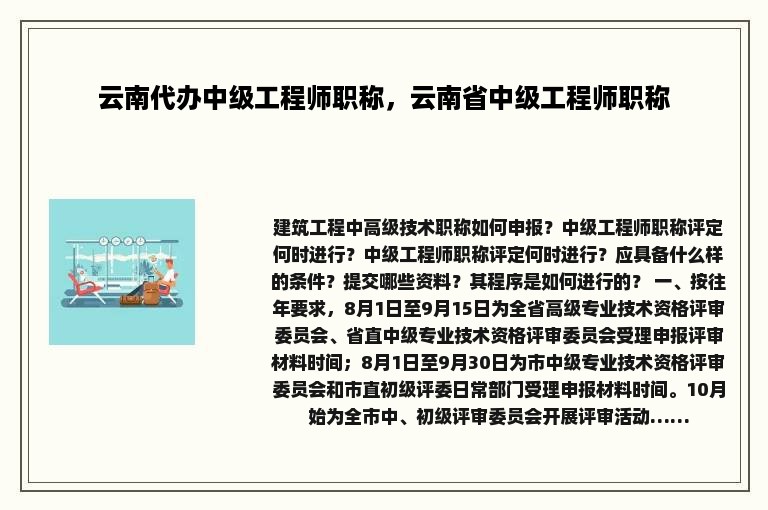 云南代办中级工程师职称，云南省中级工程师职称

建筑工程中高级技术职称如何申报？中级工程师职称评定何时进行？中级工程师职称评定何时进行？应具备什么样的条件？提交哪些资料？其程序是如何进行的？ 一、按往年要求，8月1日至9月15日为全省高级专业技术资格评审委员会、省直中级专业技术资格评审委员会受理申报评审材料时间；8月1日至9月30日为市中级专业技术资格评审委员会和市直初级评委日常部门受理申报材料时间。10月始为全市中、初级评审委员会开展评审活动......